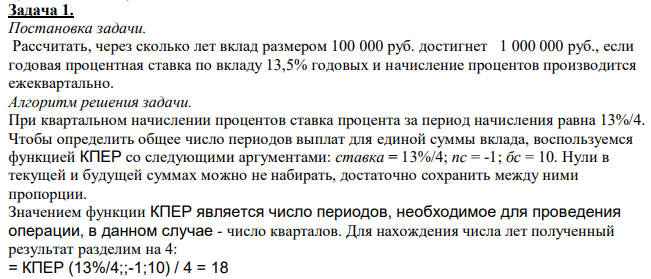 Задача 1.
Постановка задачи.
Рассчитать, через сколько лет вклад размером 100 000 руб. достигнет 1 000 000 руб., если годовая процентная ставка по вкладу 13,5% годовых и начисление процентов производится ежеквартально.
Алгоритм решения задачи.
При квартальном начислении процентов ставка процента за период начисления равна 13%/4. Чтобы определить общее число периодов выплат для единой суммы вклада, воспользуемся функцией КПЕР со следующими аргументами: ставка = 13%/4; пс = -1; бс = 10. Нули в текущей и будущей суммах можно не набирать, достаточно сохранить между ними пропорции.
Значением функции КПЕР является число периодов, необходимое для проведения операции, в данном случае - число кварталов. Для нахождения числа лет полученный результат разделим на 4:
= КПЕР (13%/4;;-1;10) / 4 = 18